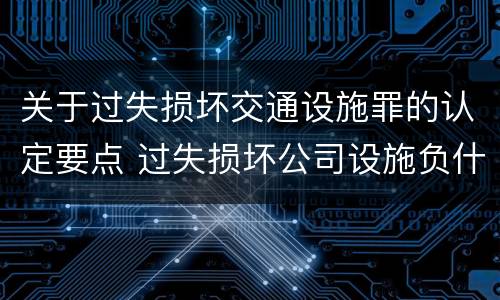 关于过失损坏交通设施罪的认定要点 过失损坏公司设施负什